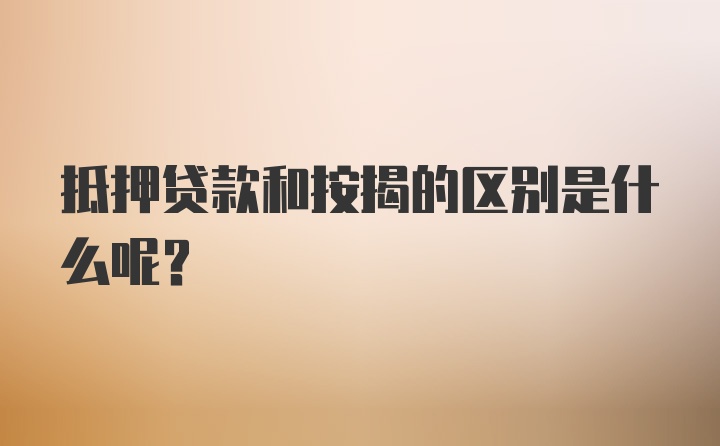 抵押贷款和按揭的区别是什么呢？